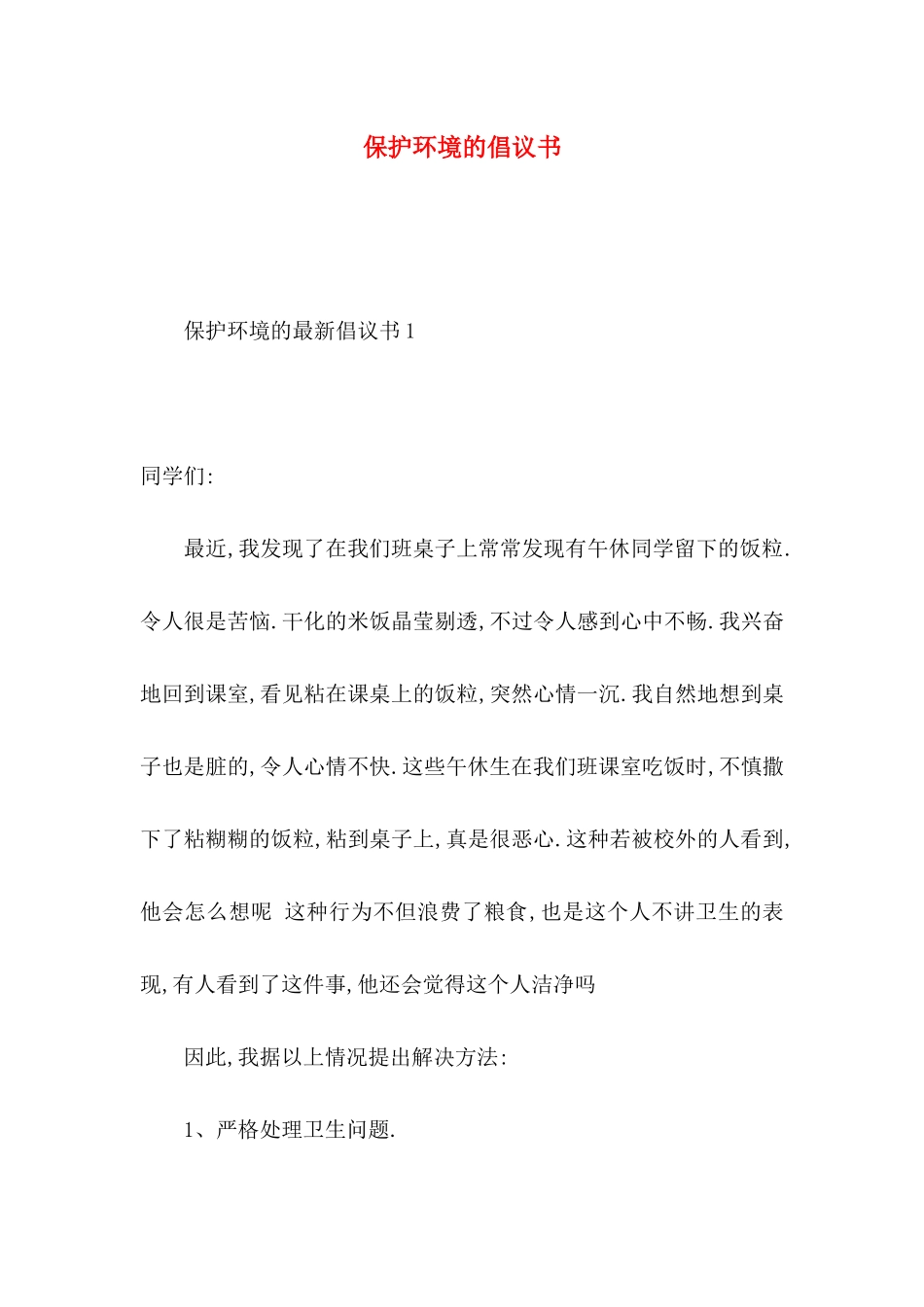 保护环境的倡议书

保护环境的最新倡议书1

同学们:

最近,我发现了在我们班桌子上常常发现有午休同学留下的饭粒.令人很是苦恼.干化的米饭晶莹剔透,不过令人感到心中不畅.我兴奋地回到课室,看见粘在课桌上的饭粒,突然心情一沉.我自然地想到桌子也是脏的,令人心情不快.这些午休生在我们班课室吃饭时,不慎撒下了粘糊糊的饭粒,粘到桌子上,真是很恶心.这种若被校外的人看到,他会怎么想呢 这种行为不但浪费了粮食,也是这个人不讲卫生的表现,有人看到了这件事,他还会觉得这个人洁净吗

因此,我据以上情况提出解决方法:

1、严格处理卫生问题.